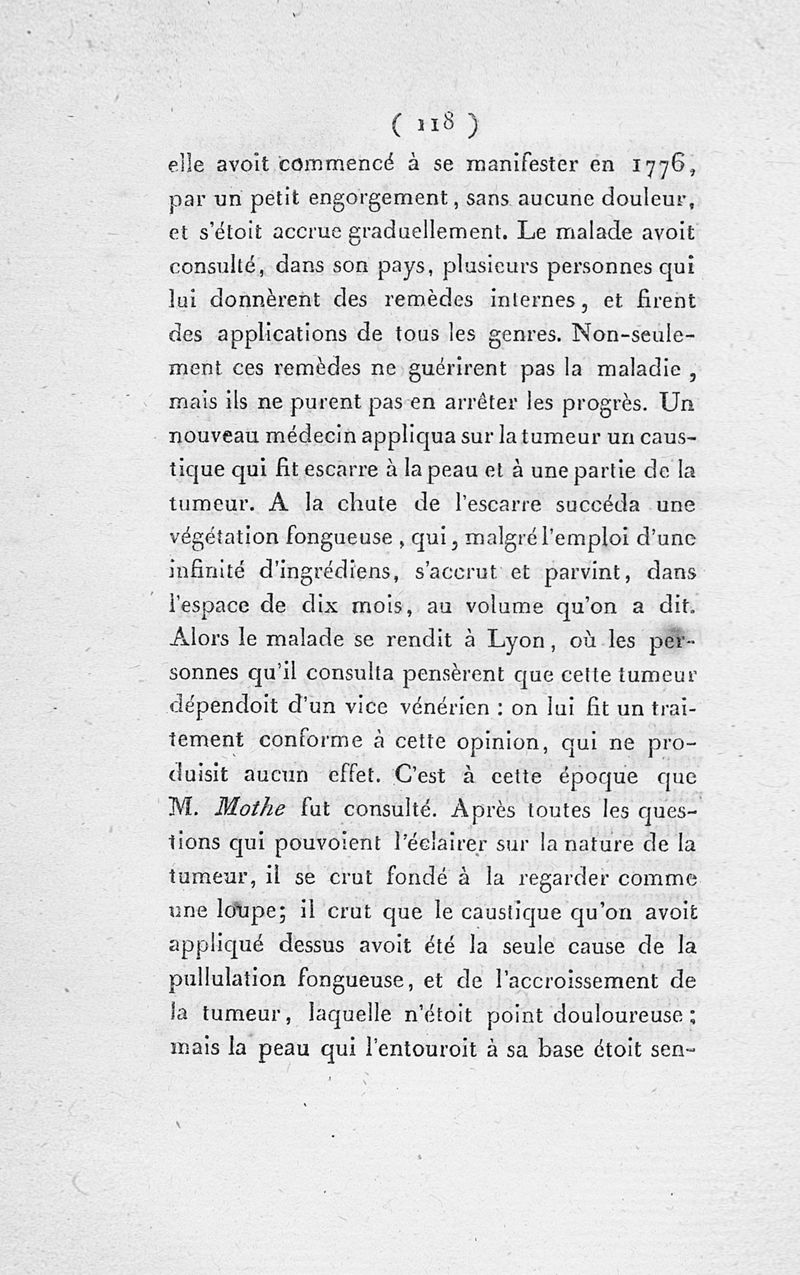 ( 118 )

elle avoit commencé à se manifester en 1776, par un petit engorgement, sans aucune douleur, et s'étoit accrue graduellement. Le malade avoit consulté, dans son pays, plusieurs personnes qui lui donnèrent des remèdes internes, et firent des applications de tous les genres. Non-seulement ces remèdes ne guérirent pas la maladie, mais ils ne purent pas en arrêter les progrès. Un nouveau médecin appliqua sur la tumeur un caustique qui fit escarre à la peau et à une partie de la tumeur. A la chute de l'escarre succéda une végétation fongueuse, qui, malgré l'emploi d'une infinité d'ingrédiens, s'accrut et parvint, dans l'espace de dix mois, au volume qu'on a dit. Alors le malade se rendit à Lyon, où les personnes qu'il consulta pensèrent que cette tumeur dépendoit d'un vice vénérien : on lui fit un traitement conforme à cette opinion, qui ne produisit aucun effet. C'est à cette époque que M. Mothe fut consulté. Après toutes les questions qui pouvoient l'éclairer sur la nature de la tumeur, il se crut fondé à la regarder comme une loupe; il crut que le caustique qu'on avoit appliqué dessus avoit été la seule cause de la pullulation fongueuse, et de l'accroissement de la tumeur, laquelle n'étoit point douloureuse; mais la peau qui l'entouroit à sa base étoit sen-